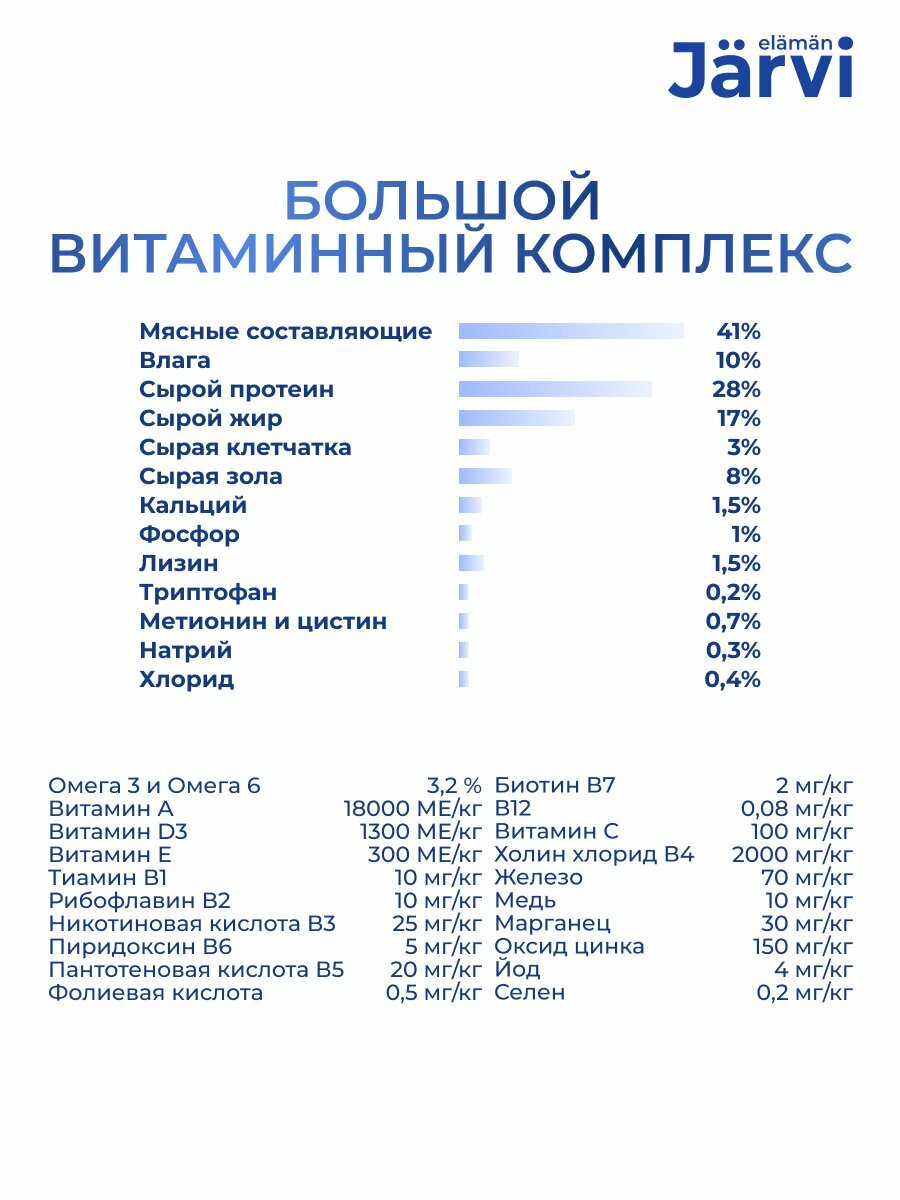 elämän Järvi

БОЛЬШОЙ ВИТАМИННЫЙ КОМПЛЕКС

| | |
|---|---|
| Мясные составляющие | 41% |
| Влага | 10% |
| Сырой протеин | 28% |
| Сырой жир | 17% |
| Сырая клетчатка | 3% |
| Сырая зола | 8% |
| Кальций | 1,5% |
| Фосфор | 1% |
| Лизин | 1,5% |
| Триптофан | 0,2% |
| Метионин и цистин | 0,7% |
| Натрий | 0,3% |
| Хлорид | 0,4% |

| | |
|---|---|
| Омега 3 и Омега 6 | 3,2 % |
| Витамин А | 18000 МЕ/кг |
| Витамин D3 | 1300 МЕ/кг |
| Витамин Е | 300 МЕ/кг |
| Тиамин В1 | 10 мг/кг |
| Рибофлавин В2 | 10 мг/кг |
| Никотиновая кислота В3 | 25 мг/кг |
| Пиридоксин В6 | 5 мг/кг |
| Пантотеновая кислота В5 | 20 мг/кг |
| Фолиевая кислота | 0,5 мг/кг |

| | |
|---|---|
| Биотин В7 | 2 мг/кг |
| В12 | 0,08 мг/кг |
| Витамин С | 100 мг/кг |
| Холин хлорид В4 | 2000 мг/кг |
| Железо | 70 мг/кг |
| Медь | 10 мг/кг |
| Марганец | 30 мг/кг |
| Оксид цинка | 150 мг/кг |
| Йод | 4 мг/кг |
| Селен | 0,2 мг/кг |